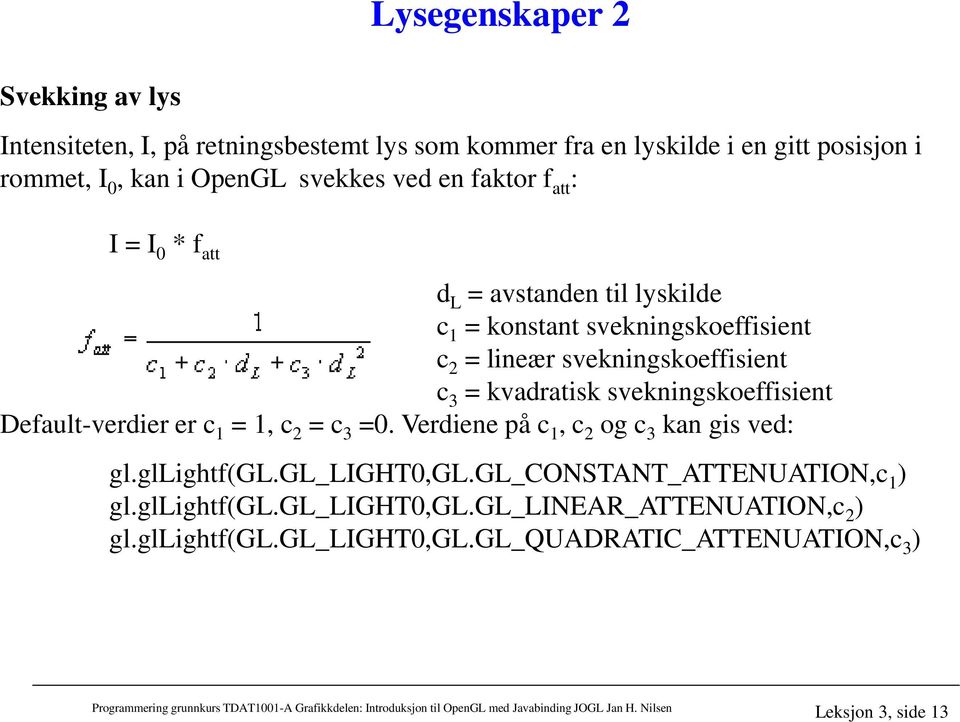 Lysegenskaper 2

Svekking av lys

Intensiteten, I, på retningsbestemt lys som kommer fra en lyskilde i en gitt posisjon i rommet, $I_0$, kan i OpenGL svekkes ved en faktor $f_{att}$:

$I = I_0 * f_{att}$

$f_{att} = \frac{1}{c_1 + c_2 \cdot d_L + c_3 \cdot d_L^2}$

$d_L$ = avstanden til lyskilde
$c_1$ = konstant svekningskoeffisient
$c_2$ = lineær svekningskoeffisient
$c_3$ = kvadratisk svekningskoeffisient

Default-verdier er $c_1 = 1$, $c_2 = c_3 = 0$. Verdiene på $c_1$, $c_2$ og $c_3$ kan gis ved:

gl.glLightf(GL.GL_LIGHT0,GL.GL_CONSTANT_ATTENUATION,$c_1$)
gl.glLightf(GL.GL_LIGHT0,GL.GL_LINEAR_ATTENUATION,$c_2$)
gl.glLightf(GL.GL_LIGHT0,GL.GL_QUADRATIC_ATTENUATION,$c_3$)

Programmering grunnkurs TDAT1001-A Grafikkdelen: Introduksjon til OpenGL med Javabinding JOGL Jan H. Nilsen

Leksjon 3, side 13